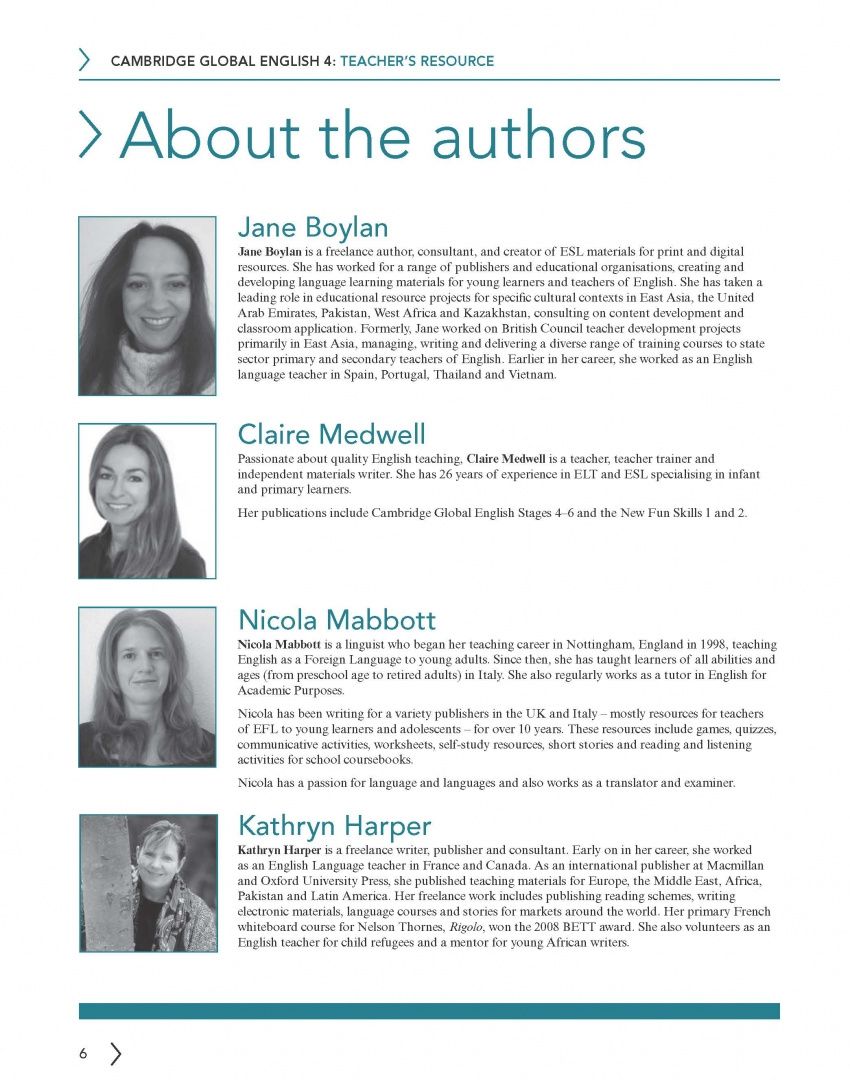 CAMBRIDGE GLOBAL ENGLISH 4: TEACHER'S RESOURCE

About the authors

Jane Boylan

Jane Boylan is a freelance author, consultant, and creator of ESL materials for print and digital resources. She has worked for a range of publishers and educational organisations, creating and developing language learning materials for young learners and teachers of English. She has taken a leading role in educational resource projects for specific cultural contexts in East Asia, the United Arab Emirates, Pakistan, West Africa and Kazakhstan, consulting on content development and classroom application. Formerly, Jane worked on British Council teacher development projects primarily in East Asia, managing, writing and delivering a diverse range of training courses to state sector primary and secondary teachers of English. Earlier in her career, she worked as an English language teacher in Spain, Portugal, Thailand and Vietnam.

Claire Medwell

Passionate about quality English teaching, Claire Medwell is a teacher, teacher trainer and independent materials writer. She has 26 years of experience in ELT and ESL specialising in infant and primary learners.

Her publications include Cambridge Global English Stages 4–6 and the New Fun Skills 1 and 2.

Nicola Mabbott

Nicola Mabbott is a linguist who began her teaching career in Nottingham, England in 1998, teaching English as a Foreign Language to young adults. Since then, she has taught learners of all abilities and ages (from preschool age to retired adults) in Italy. She also regularly works as a tutor in English for Academic Purposes.

Nicola has been writing for a variety publishers in the UK and Italy – mostly resources for teachers of EFL to young learners and adolescents – for over 10 years. These resources include games, quizzes, communicative activities, worksheets, self-study resources, short stories and reading and listening activities for school coursebooks.

Nicola has a passion for language and languages and also works as a translator and examiner.

Kathryn Harper

Kathryn Harper is a freelance writer, publisher and consultant. Early on in her career, she worked as an English Language teacher in France and Canada. As an international publisher at Macmillan and Oxford University Press, she published teaching materials for Europe, the Middle East, Africa, Pakistan and Latin America. Her freelance work includes publishing reading schemes, writing electronic materials, language courses and stories for markets around the world. Her primary French whiteboard course for Nelson Thornes, Rigolo, won the 2008 BETT award. She also volunteers as an English teacher for child refugees and a mentor for young African writers.

6